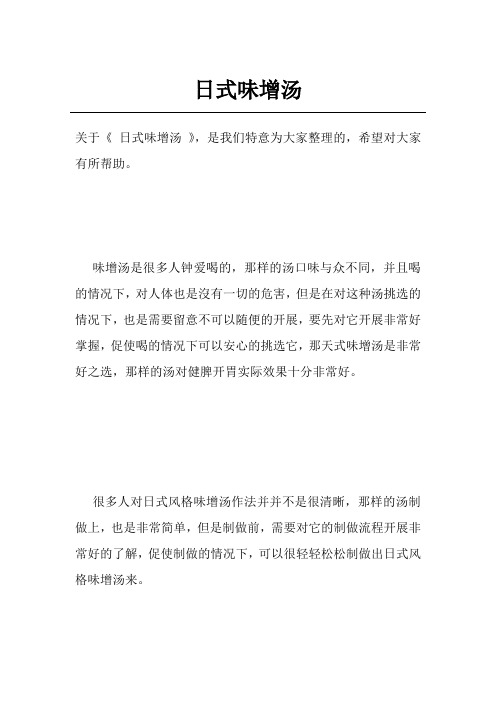 日式味增汤

关于《 日式味增汤 》，是我们特意为大家整理的，希望对大家有所帮助。

味增汤是很多人钟爱喝的，那样的汤口味与众不同，并且喝的情况下，对人体也是沒有一切的危害，但是在对这种汤挑选的情况下，也是需要留意不可以随便的开展，要先对它开展非常好掌握，促使喝的情况下可以安心的挑选它，那天式味增汤是非常好之选，那样的汤对健脾开胃实际效果十分非常好。

很多人对日式风格味增汤作法并并不是很清晰，那样的汤制做上，也是非常简单，但是制做前，需要对它的制做流程开展非常好的了解，促使制做的情况下，可以很轻轻松松制做出日式风格味增汤来。